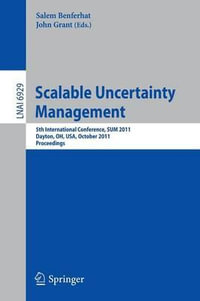 Salem Benferhat
John Grant (Eds.)

LNAI 6929

Scalable Uncertainty Management

5th International Conference, SUM 2011
Dayton, OH, USA, October 2011
Proceedings

Springer